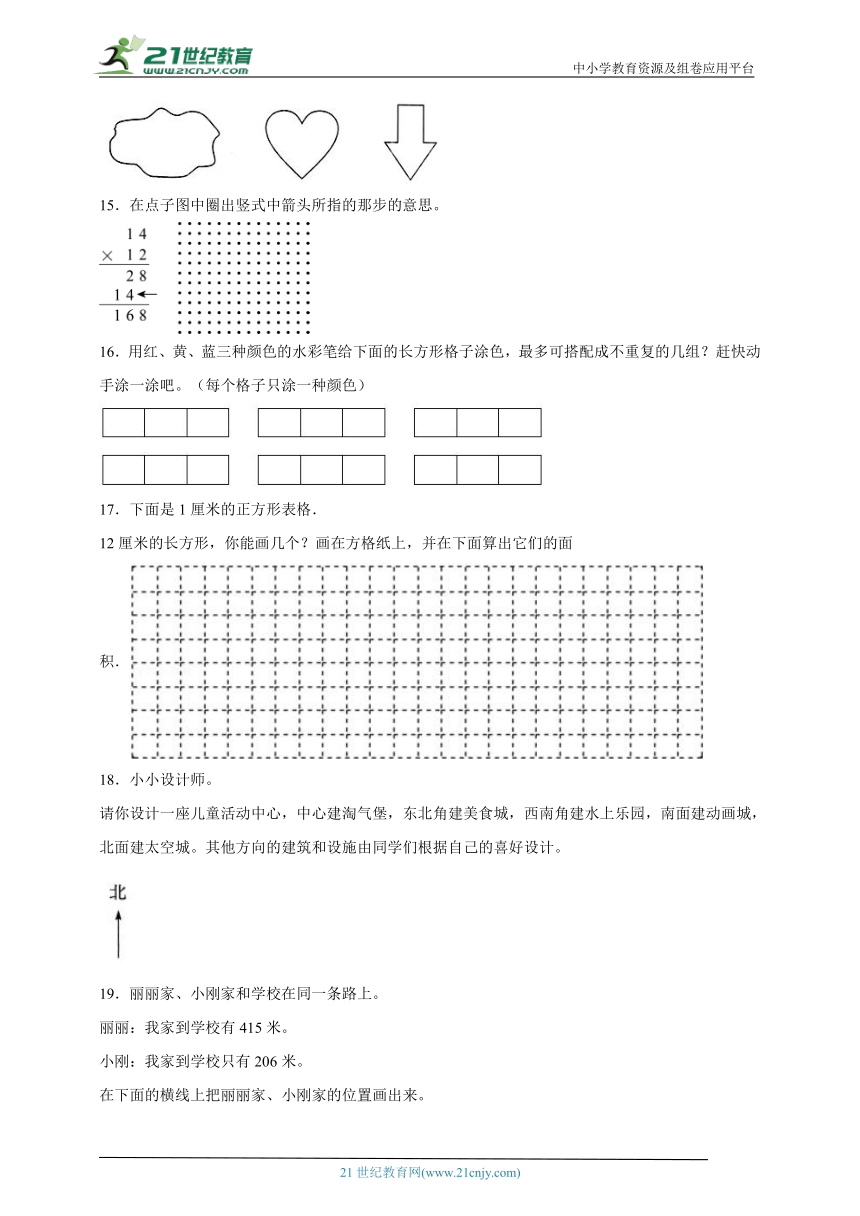 21世纪教育
www.21cnjy.com
中小学教育资源及组卷应用平台

15．在点子图中圈出竖式中箭头所指的那步的意思。

$\begin{array}{r} 14 \\ \times\ 12 \\ \hline 28 \\ 14\leftarrow \\ \hline 168 \end{array}$

16．用红、黄、蓝三种颜色的水彩笔给下面的长方形格子涂色，最多可搭配成不重复的几组？赶快动手涂一涂吧。（每个格子只涂一种颜色）

17．下面是 1 厘米的正方形表格．

12 厘米的长方形，你能画几个？画在方格纸上，并在下面算出它们的面积．

18．小小设计师。

请你设计一座儿童活动中心，中心建淘气堡，东北角建美食城，西南角建水上乐园，南面建动画城，北面建太空城。其他方向的建筑和设施由同学们根据自己的喜好设计。

北

19．丽丽家、小刚家和学校在同一条路上。

丽丽：我家到学校有 415 米。

小刚：我家到学校只有 206 米。

在下面的横线上把丽丽家、小刚家的位置画出来。

21 世纪教育网(www.21cnjy.com)